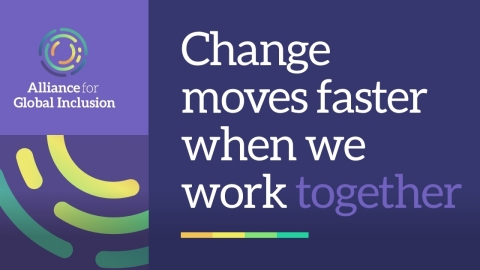 Alliance for Global Inclusion

Change moves faster when we work together